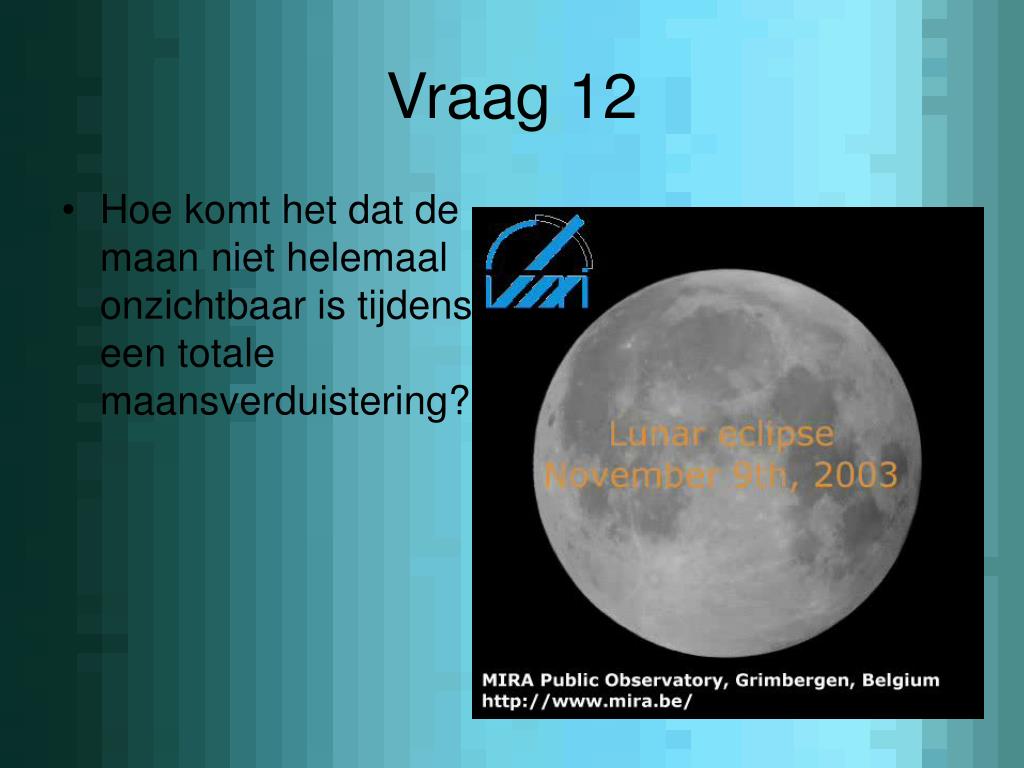 Vraag 12

• Hoe komt het dat de maan niet helemaal onzichtbaar is tijdens een totale maansverduistering?

Lunar eclipse
November 9th, 2003

MIRA Public Observatory, Grimbergen, Belgium
http://www.mira.be/